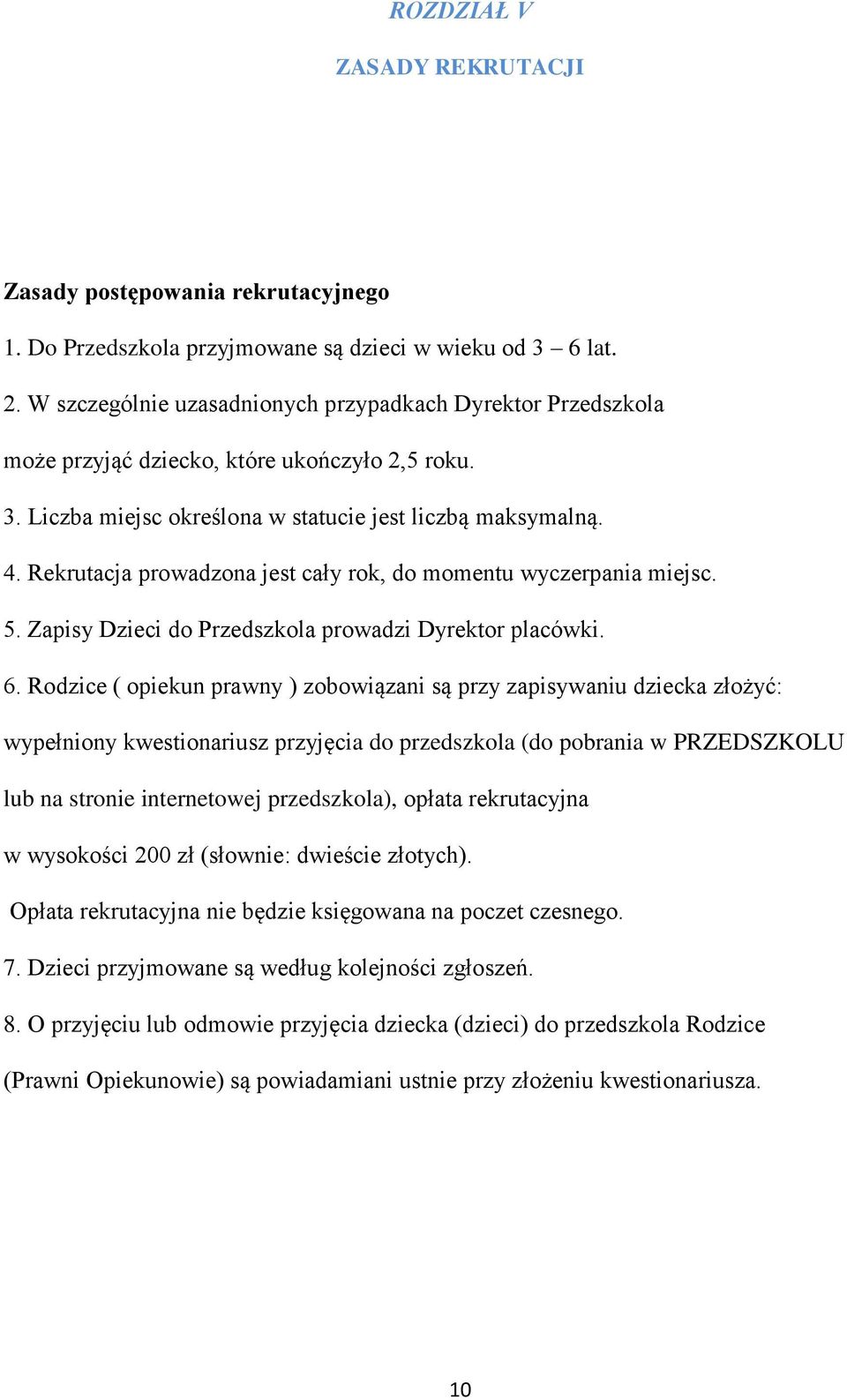 ROZDZIAŁ V

ZASADY REKRUTACJI

Zasady postępowania rekrutacyjnego

1. Do Przedszkola przyjmowane są dzieci w wieku od 3 – 6 lat.

2. W szczególnie uzasadnionych przypadkach Dyrektor Przedszkola może przyjąć dziecko, które ukończyło 2,5 roku.

3. Liczba miejsc określona w statucie jest liczbą maksymalną.

4. Rekrutacja prowadzona jest cały rok, do momentu wyczerpania miejsc.

5. Zapisy Dzieci do Przedszkola prowadzi Dyrektor placówki.

6. Rodzice ( opiekun prawny ) zobowiązani są przy zapisywaniu dziecka złożyć: wypełniony kwestionariusz przyjęcia do przedszkola (do pobrania w PRZEDSZKOLU lub na stronie internetowej przedszkola), opłata rekrutacyjna w wysokości 200 zł (słownie: dwieście złotych).

Opłata rekrutacyjna nie będzie księgowana na poczet czesnego.

7. Dzieci przyjmowane są według kolejności zgłoszeń.

8. O przyjęciu lub odmowie przyjęcia dziecka (dzieci) do przedszkola Rodzice (Prawni Opiekunowie) są powiadamiani ustnie przy złożeniu kwestionariusza.

10